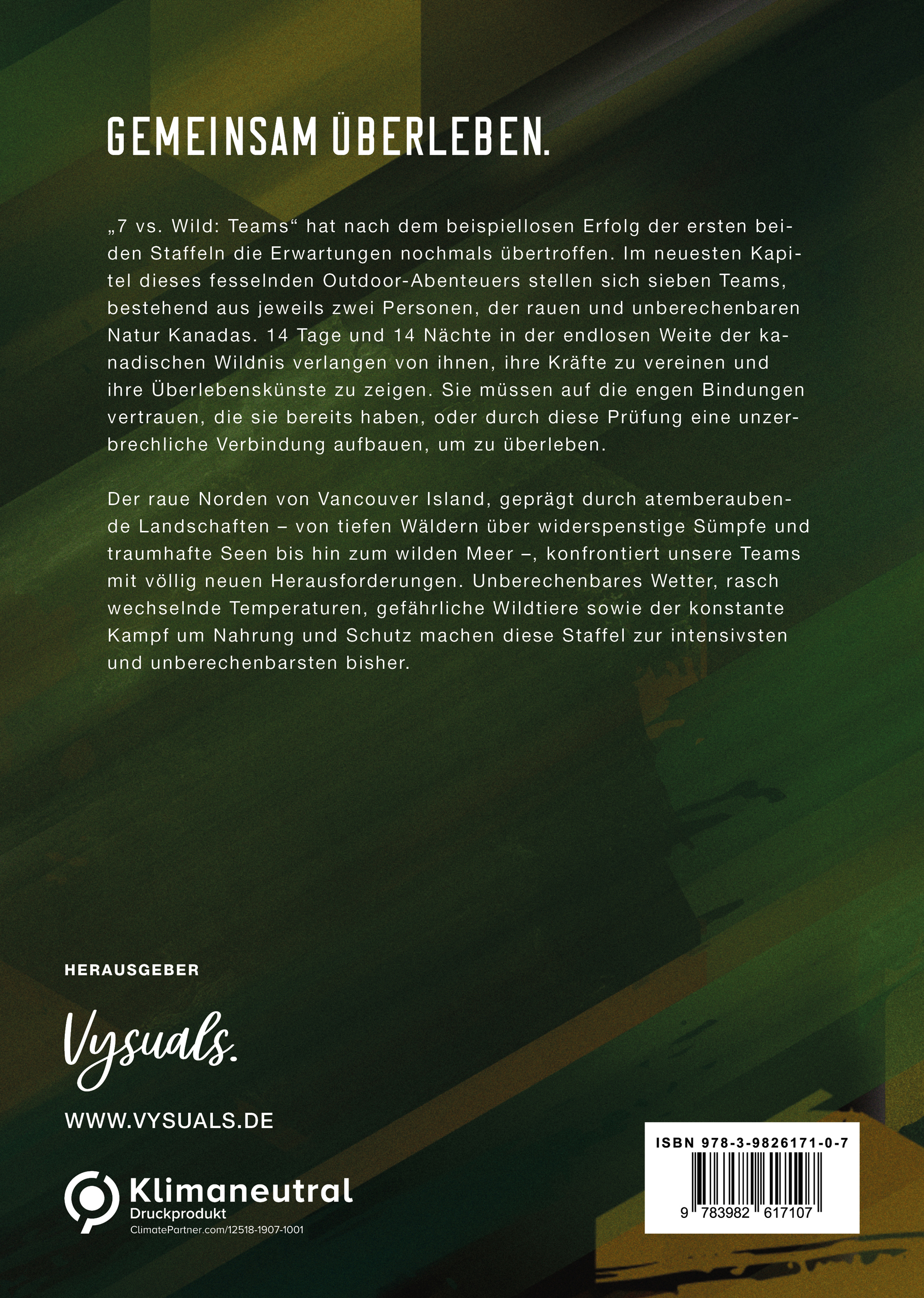 GEMEINSAM ÜBERLEBEN.

„7 vs. Wild: Teams“ hat nach dem beispiellosen Erfolg der ersten beiden Staffeln die Erwartungen nochmals übertroffen. Im neuesten Kapitel dieses fesselnden Outdoor-Abenteuers stellen sich sieben Teams, bestehend aus jeweils zwei Personen, der rauen und unberechenbaren Natur Kanadas. 14 Tage und 14 Nächte in der endlosen Weite der kanadischen Wildnis verlangen von ihnen, ihre Kräfte zu vereinen und ihre Überlebenskünste zu zeigen. Sie müssen auf die engen Bindungen vertrauen, die sie bereits haben, oder durch diese Prüfung eine unzerbrechliche Verbindung aufbauen, um zu überleben.

Der raue Norden von Vancouver Island, geprägt durch atemberaubende Landschaften – von tiefen Wäldern über widerspenstige Sümpfe und traumhafte Seen bis hin zum wilden Meer –, konfrontiert unsere Teams mit völlig neuen Herausforderungen. Unberechenbares Wetter, rasch wechselnde Temperaturen, gefährliche Wildtiere sowie der konstante Kampf um Nahrung und Schutz machen diese Staffel zur intensivsten und unberechenbarsten bisher.

HERAUSGEBER

Vysuals.

WWW.VYSUALS.DE

Klimaneutral
Druckprodukt
ClimatePartner.com/12518-1907-1001

ISBN 978-3-9826171-0-7

9 783982 617107